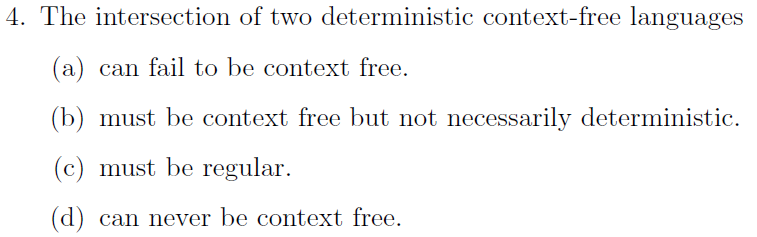 4. The intersection of two deterministic context-free languages

(a) can fail to be context free.

(b) must be context free but not necessarily deterministic.

(c) must be regular.

(d) can never be context free.